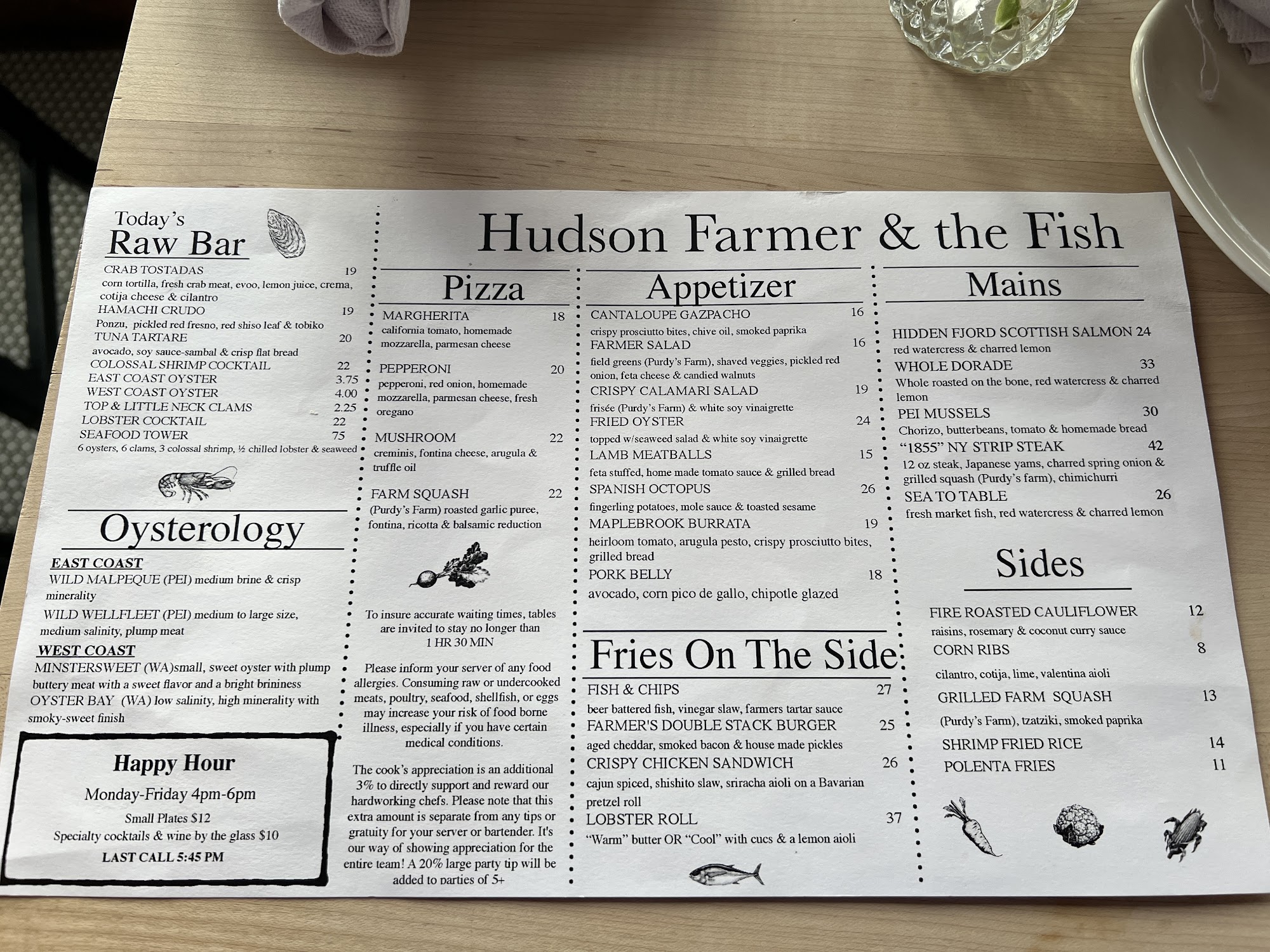 Today's
Raw Bar

CRAB TOSTADAS 19
corn tortilla, fresh crab meat, evoo, lemon juice, crema, cotija cheese & cilantro
HAMACHI CRUDO 19
Ponzu, pickled red fresno, red shiso leaf & tobiko
TUNA TARTARE 20
avocado, soy sauce-sambal & crisp flat bread
COLOSSAL SHRIMP COCKTAIL 22
EAST COAST OYSTER 3.75
WEST COAST OYSTER 4.00
TOP & LITTLE NECK CLAMS 2.25
LOBSTER COCKTAIL 22
SEAFOOD TOWER 75
6 oysters, 6 clams, 3 colossal shrimp, ½ chilled lobster & seaweed

Oysterology

EAST COAST
WILD MALPEQUE (PEI) medium brine & crisp minerality
WILD WELLFLEET (PEI) medium to large size, medium salinity, plump meat
WEST COAST
MINSTERSWEET (WA)small, sweet oyster with plump buttery meat with a sweet flavor and a bright brininess
OYSTER BAY (WA) low salinity, high minerality with smoky-sweet finish

Happy Hour
Monday-Friday 4pm-6pm
Small Plates $12
Specialty cocktails & wine by the glass $10
LAST CALL 5:45 PM

Hudson Farmer & the Fish

Pizza

MARGHERITA 18
california tomato, homemade mozzarella, parmesan cheese

PEPPERONI 20
pepperoni, red onion, homemade mozzarella, parmesan cheese, fresh oregano

MUSHROOM 22
creminis, fontina cheese, arugula & truffle oil

FARM SQUASH 22
(Purdy's Farm) roasted garlic puree, fontina, ricotta & balsamic reduction

To insure accurate waiting times, tables are invited to stay no longer than 1 HR 30 MIN

Please inform your server of any food allergies. Consuming raw or undercooked meats, poultry, seafood, shellfish, or eggs may increase your risk of food borne illness, especially if you have certain medical conditions.

The cook's appreciation is an additional 3% to directly support and reward our hardworking chefs. Please note that this extra amount is separate from any tips or gratuity for your server or bartender. It's our way of showing appreciation for the entire team! A 20% large party tip will be added to parties of 5+

Appetizer

CANTALOUPE GAZPACHO 16
crispy prosciutto bites, chive oil, smoked paprika
FARMER SALAD 16
field greens (Purdy's Farm), shaved veggies, pickled red onion, feta cheese & candied walnuts
CRISPY CALAMARI SALAD 19
frisée (Purdy's Farm) & white soy vinaigrette
FRIED OYSTER 24
topped w/seaweed salad & white soy vinaigrette
LAMB MEATBALLS 15
feta stuffed, home made tomato sauce & grilled bread
SPANISH OCTOPUS 26
fingerling potatoes, mole sauce & toasted sesame
MAPLEBROOK BURRATA 19
heirloom tomato, arugula pesto, crispy prosciutto bites, grilled bread
PORK BELLY 18
avocado, corn pico de gallo, chipotle glazed

Fries On The Side

FISH & CHIPS 27
beer battered fish, vinegar slaw, farmers tartar sauce
FARMER'S DOUBLE STACK BURGER 25
aged cheddar, smoked bacon & house made pickles
CRISPY CHICKEN SANDWICH 26
cajun spiced, shishito slaw, sriracha aioli on a Bavarian pretzel roll
LOBSTER ROLL 37
"Warm" butter OR "Cool" with cucs & a lemon aioli

Mains

HIDDEN FJORD SCOTTISH SALMON 24
red watercress & charred lemon
WHOLE DORADE 33
Whole roasted on the bone, red watercress & charred lemon
PEI MUSSELS 30
Chorizo, butterbeans, tomato & homemade bread
"1855" NY STRIP STEAK 42
12 oz steak, Japanese yams, charred spring onion & grilled squash (Purdy's farm), chimichurri
SEA TO TABLE 26
fresh market fish, red watercress & charred lemon

Sides

FIRE ROASTED CAULIFLOWER 12
raisins, rosemary & coconut curry sauce
CORN RIBS 8
cilantro, cotija, lime, valentina aioli
GRILLED FARM SQUASH 13
(Purdy's Farm), tzatziki, smoked paprika
SHRIMP FRIED RICE 14
POLENTA FRIES 11